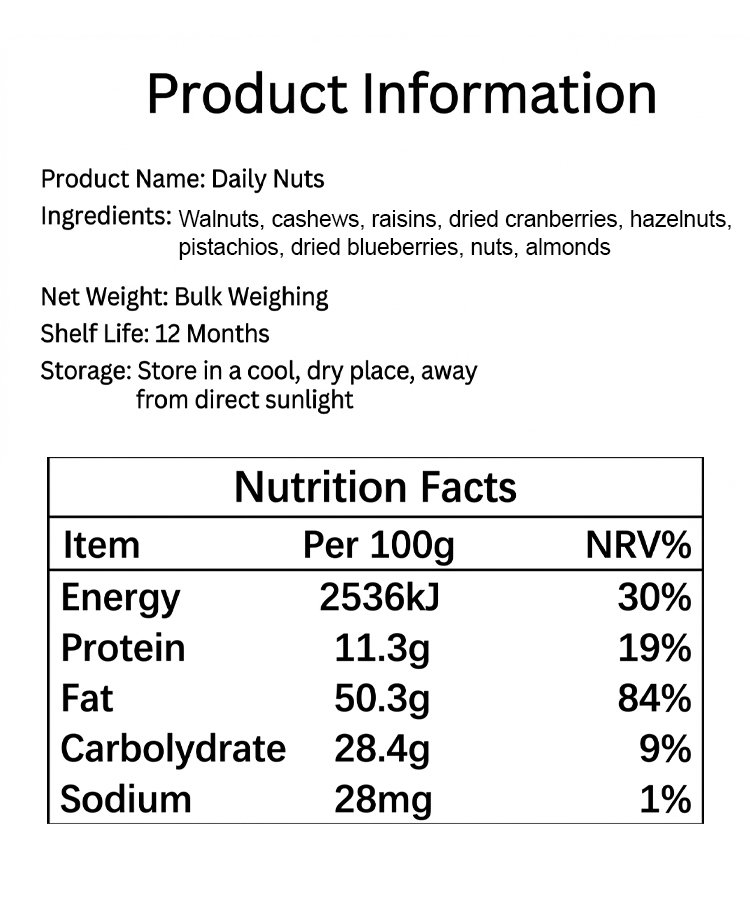 Product Information

Product Name: Daily Nuts

Ingredients: Walnuts, cashews, raisins, dried cranberries, hazelnuts, pistachios, dried blueberries, nuts, almonds

Net Weight: Bulk Weighing

Shelf Life: 12 Months

Storage: Store in a cool, dry place, away from direct sunlight

Nutrition Facts

| Item | Per 100g | NRV% |
|---|---|---|
| Energy | 2536kJ | 30% |
| Protein | 11.3g | 19% |
| Fat | 50.3g | 84% |
| Carbolydrate | 28.4g | 9% |
| Sodium | 28mg | 1% |